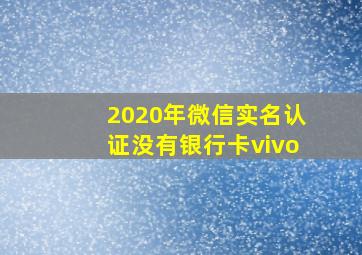 2020年微信实名认证没有银行卡vivo